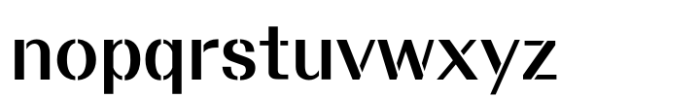 nopqrstuvwxyz